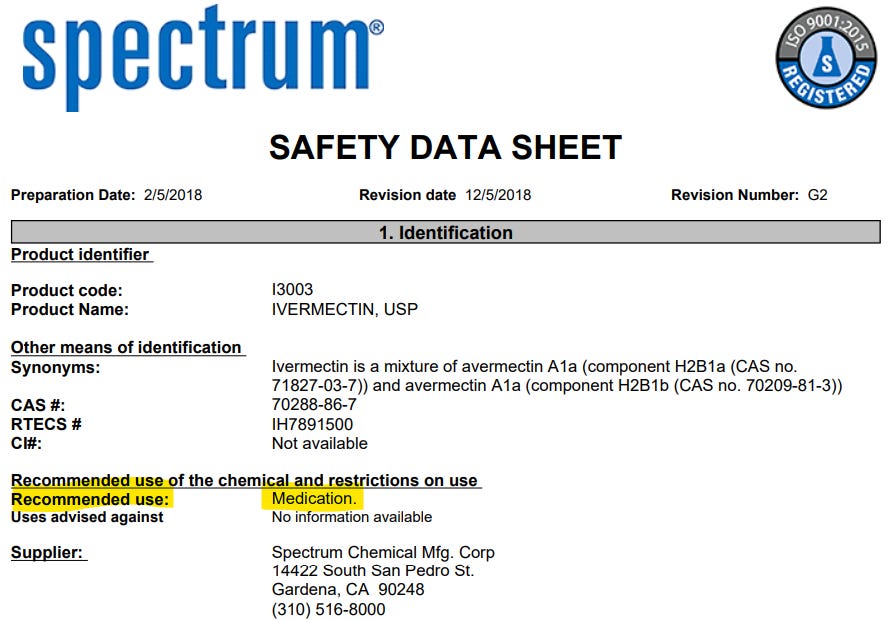 spectrum®

ISO 9001:2015
S
REGISTERED

SAFETY DATA SHEET

Preparation Date: 2/5/2018 Revision date 12/5/2018 Revision Number: G2

1. Identification

Product identifier

Product code: I3003
Product Name: IVERMECTIN, USP

Other means of identification
Synonyms: Ivermectin is a mixture of avermectin A1a (component H2B1a (CAS no. 71827-03-7)) and avermectin A1a (component H2B1b (CAS no. 70209-81-3))
CAS #: 70288-86-7
RTECS # IH7891500
CI#: Not available

Recommended use of the chemical and restrictions on use
Recommended use: Medication.
Uses advised against No information available

Supplier: Spectrum Chemical Mfg. Corp
14422 South San Pedro St.
Gardena, CA 90248
(310) 516-8000